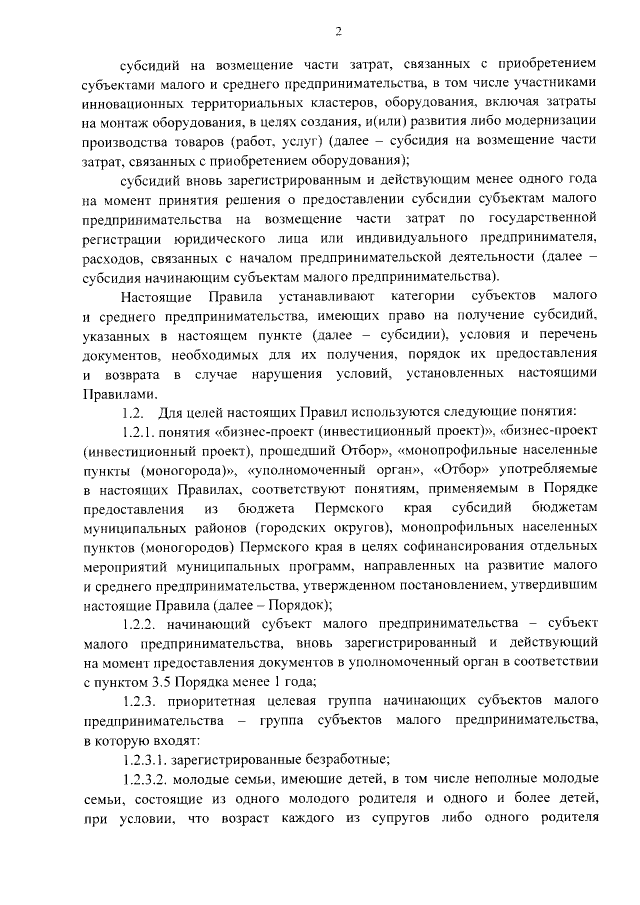 2

субсидий на возмещение части затрат, связанных с приобретением субъектами малого и среднего предпринимательства, в том числе участниками инновационных территориальных кластеров, оборудования, включая затраты на монтаж оборудования, в целях создания, и(или) развития либо модернизации производства товаров (работ, услуг) (далее – субсидия на возмещение части затрат, связанных с приобретением оборудования);

субсидий вновь зарегистрированным и действующим менее одного года на момент принятия решения о предоставлении субсидии субъектам малого предпринимательства на возмещение части затрат по государственной регистрации юридического лица или индивидуального предпринимателя, расходов, связанных с началом предпринимательской деятельности (далее – субсидия начинающим субъектам малого предпринимательства).

Настоящие Правила устанавливают категории субъектов малого и среднего предпринимательства, имеющих право на получение субсидий, указанных в настоящем пункте (далее – субсидии), условия и перечень документов, необходимых для их получения, порядок их предоставления и возврата в случае нарушения условий, установленных настоящими Правилами.

1.2. Для целей настоящих Правил используются следующие понятия:

1.2.1. понятия «бизнес-проект (инвестиционный проект)», «бизнес-проект (инвестиционный проект), прошедший Отбор», «монопрофильные населенные пункты (моногорода)», «уполномоченный орган», «Отбор» употребляемые в настоящих Правилах, соответствуют понятиям, применяемым в Порядке предоставления из бюджета Пермского края субсидий бюджетам муниципальных районов (городских округов), монопрофильных населенных пунктов (моногородов) Пермского края в целях софинансирования отдельных мероприятий муниципальных программ, направленных на развитие малого и среднего предпринимательства, утвержденном постановлением, утвердившим настоящие Правила (далее – Порядок);

1.2.2. начинающий субъект малого предпринимательства – субъект малого предпринимательства, вновь зарегистрированный и действующий на момент предоставления документов в уполномоченный орган в соответствии с пунктом 3.5 Порядка менее 1 года;

1.2.3. приоритетная целевая группа начинающих субъектов малого предпринимательства – группа субъектов малого предпринимательства, в которую входят:

1.2.3.1. зарегистрированные безработные;

1.2.3.2. молодые семьи, имеющие детей, в том числе неполные молодые семьи, состоящие из одного молодого родителя и одного и более детей, при условии, что возраст каждого из супругов либо одного родителя